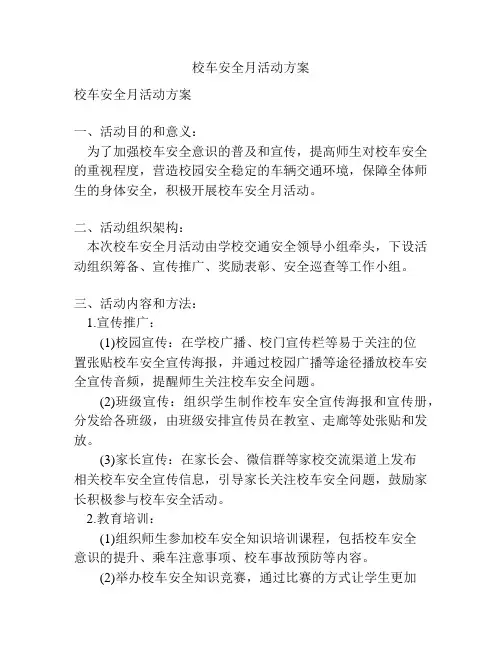 校车安全月活动方案

校车安全月活动方案

一、活动目的和意义：
为了加强校车安全意识的普及和宣传，提高师生对校车安全的重视程度，营造校园安全稳定的车辆交通环境，保障全体师生的身体安全，积极开展校车安全月活动。

二、活动组织架构：
本次校车安全月活动由学校交通安全领导小组牵头，下设活动组织筹备、宣传推广、奖励表彰、安全巡查等工作小组。

三、活动内容和方法：
1.宣传推广：
(1)校园宣传：在学校广播、校门宣传栏等易于关注的位置张贴校车安全宣传海报，并通过校园广播等途径播放校车安全宣传音频，提醒师生关注校车安全问题。
(2)班级宣传：组织学生制作校车安全宣传海报和宣传册，分发给各班级，由班级安排宣传员在教室、走廊等处张贴和发放。
(3)家长宣传：在家长会、微信群等家校交流渠道上发布相关校车安全宣传信息，引导家长关注校车安全问题，鼓励家长积极参与校车安全活动。
2.教育培训：
(1)组织师生参加校车安全知识培训课程，包括校车安全意识的提升、乘车注意事项、校车事故预防等内容。
(2)举办校车安全知识竞赛，通过比赛的方式让学生更加